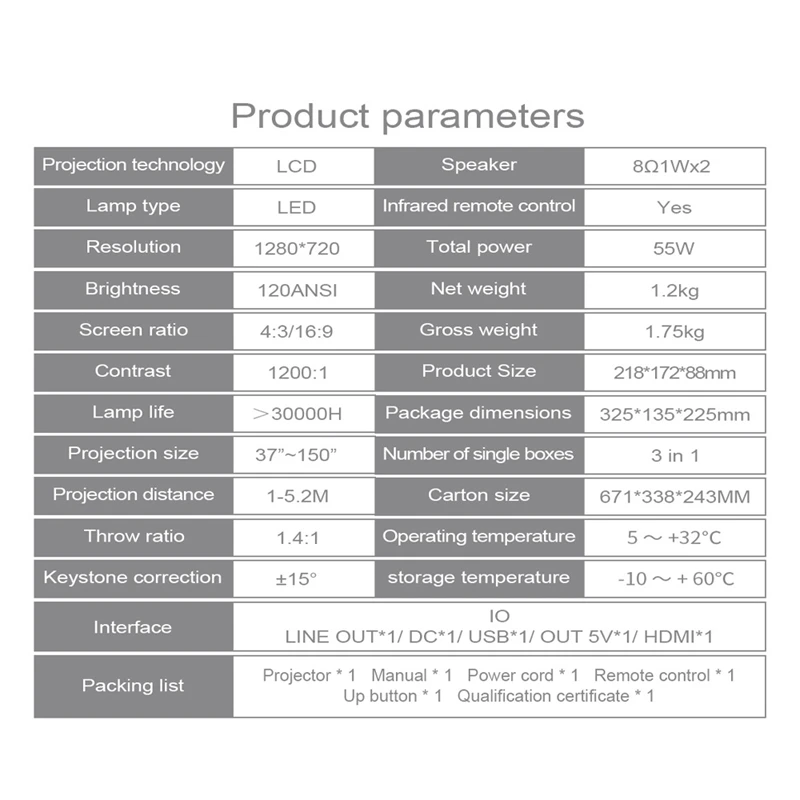 Product parameters

| Projection technology | LCD | Speaker | 8Ω1Wx2 |
|---|---|---|---|
| Lamp type | LED | Infrared remote control | Yes |
| Resolution | 1280*720 | Total power | 55W |
| Brightness | 120ANSI | Net weight | 1.2kg |
| Screen ratio | 4:3/16:9 | Gross weight | 1.75kg |
| Contrast | 1200:1 | Product Size | 218*172*88mm |
| Lamp life | ＞30000H | Package dimensions | 325*135*225mm |
| Projection size | 37"~150" | Number of single boxes | 3 in 1 |
| Projection distance | 1-5.2M | Carton size | 671*338*243MM |
| Throw ratio | 1.4:1 | Operating temperature | 5 ～ +32°C |
| Keystone correction | ±15° | storage temperature | -10 ～ + 60°C |
| Interface | IO LINE OUT*1/ DC*1/ USB*1/ OUT 5V*1/ HDMI*1 | | |
| Packing list | Projector * 1 Manual * 1 Power cord * 1 Remote control * 1 Up button * 1 Qualification certificate * 1 | | |